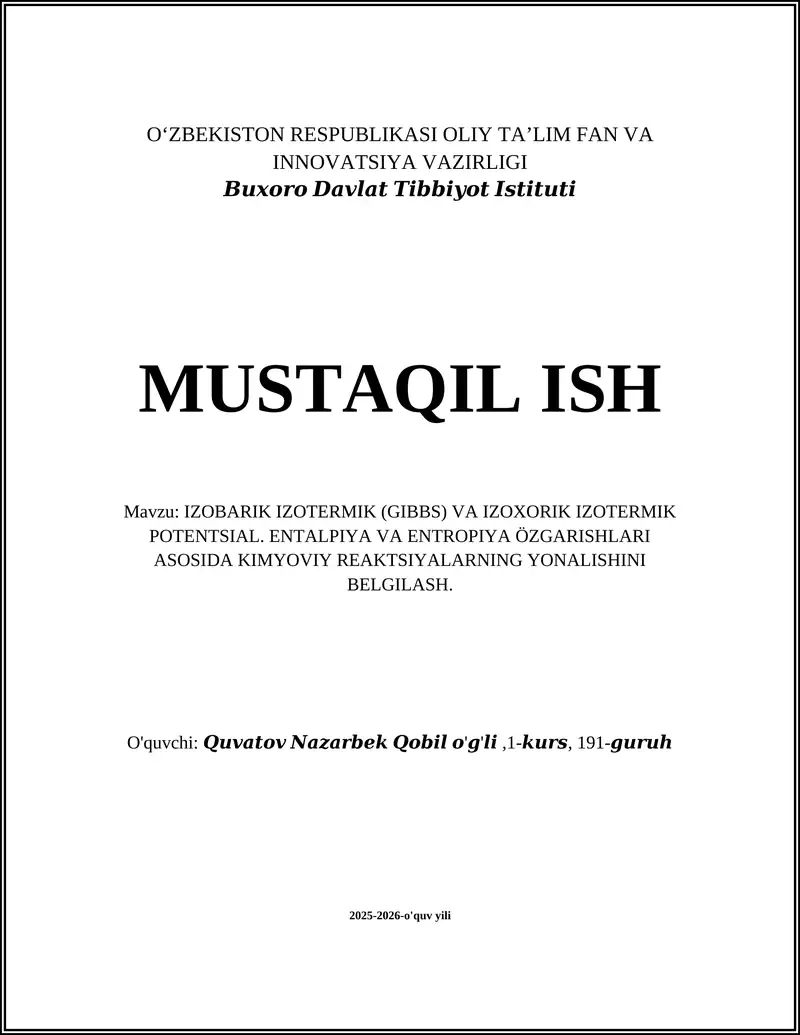 O‘ZBEKISTON RESPUBLIKASI OLIY TA’LIM FAN VA INNOVATSIYA VAZIRLIGI
Buxoro Davlat Tibbiyot Istituti

MUSTAQIL ISH

Mavzu: IZOBARIK IZOTERMIK (GIBBS) VA IZOXORIK IZOTERMIK POTENTSIAL. ENTALPIYA VA ENTROPIYA ÖZGARISHLARI ASOSIDA KIMYOVIY REAKTSIYALARNING YONALISHINI BELGILASH.

O'quvchi: Quvatov Nazarbek Qobil o'g'li ,1-kurs, 191-guruh

2025-2026-o'quv yili